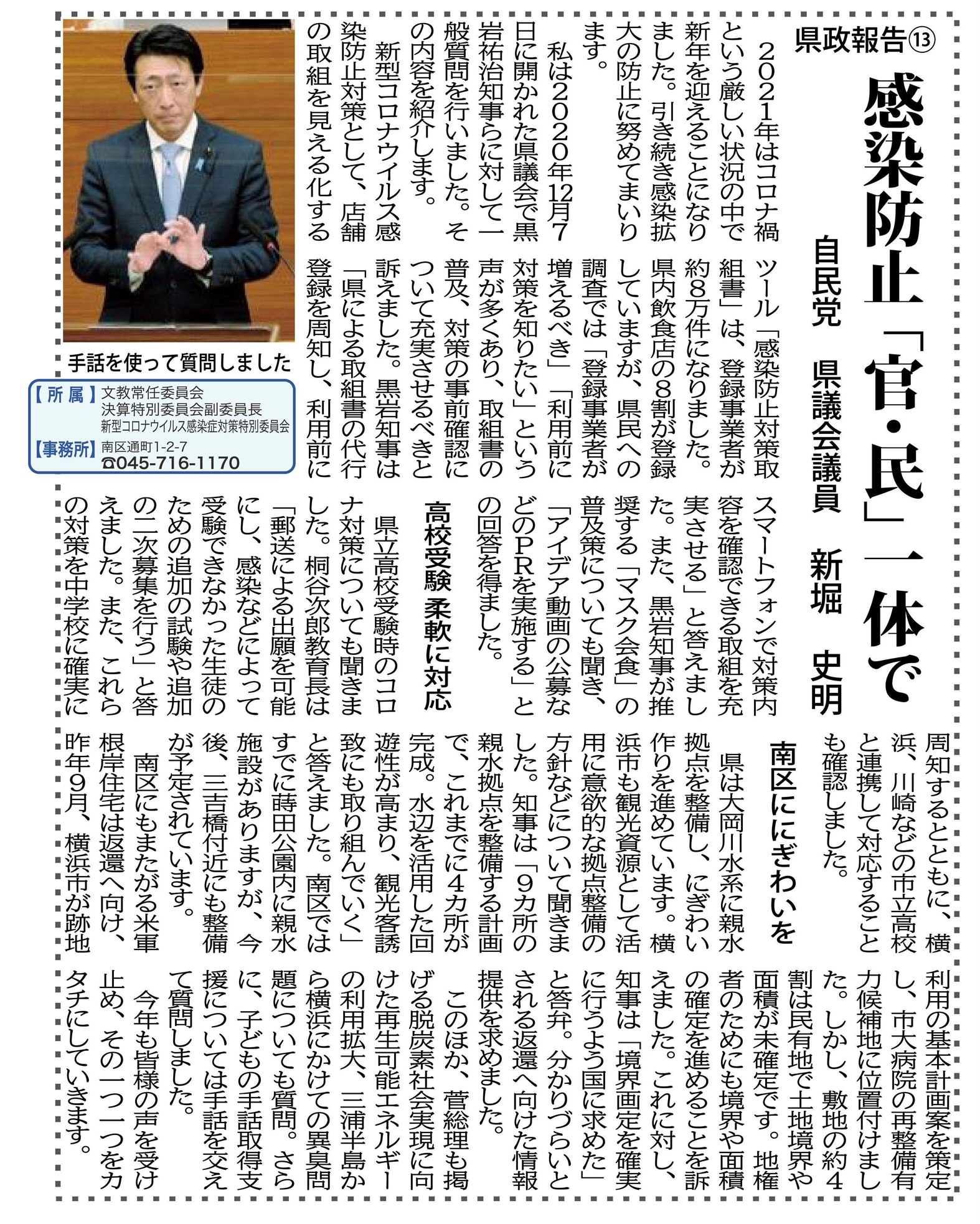 県政報告⑬

感染防止「官・民」一体で

自民党　県議会議員　新堀　史明

2021年はコロナ禍という厳しい状況の中で新年を迎えることになりました。引き続き感染拡大の防止に努めてまいります。

私は2020年12月7日に開かれた県議会で黒岩祐治知事らに対して一般質問を行いました。その内容を紹介します。

新型コロナウイルス感染防止対策として、店舗の取組を見える化するツール「感染防止対策取組書」は、登録事業者が約8万件になりました。県内飲食店の8割が登録していますが、県民への調査では「登録事業者が増えるべき」「利用前に対策を知りたい」という声が多くあり、取組書の普及、対策の事前確認について充実させるべきと訴えました。黒岩知事は「県による取組書の代行登録を周知し、利用前にスマートフォンで対策内容を確認できる取組を充実させる」と答えました。また、黒岩知事が推奨する「マスク会食」の普及策についても聞き、「アイデア動画の公募などのPRを実施する」との回答を得ました。

高校受験 柔軟に対応

県立高校受験時のコロナ対策についても聞きました。桐谷次郎教育長は「郵送による出願を可能にし、感染などによって受験できなかった生徒のための追加の試験や追加の二次募集を行う」と答えました。また、これらの対策を中学校に確実に周知するとともに、横浜、川崎などの市立高校と連携して対応することも確認しました。

南区ににぎわいを

県は大岡川水系に親水拠点を整備し、にぎわい作りを進めています。横浜市も観光資源として活用に意欲的な拠点整備の方針などについて聞きました。知事は「9カ所の親水拠点を整備する計画で、これまでに4カ所が完成。水辺を活用した回遊性が高まり、観光客誘致にも取り組んでいく」と答えました。南区ではすでに蒔田公園内に親水施設がありますが、今後、三吉橋付近にも整備が予定されています。

南区にもまたがる米軍根岸住宅は返還へ向け、昨年9月、横浜市が跡地利用の基本計画案を策定し、市大病院の再整備有力候補地に位置付けました。しかし、敷地の約4割は民有地で土地境界や面積が未確定です。地権者のためにも境界や面積の確定を進めることを訴えました。これに対し、知事は「境界画定を確実に行うよう国に求めた」と答弁。分かりづらいとされる返還へ向けた情報提供を求めました。

このほか、菅総理も掲げる脱炭素社会実現に向けた再生可能エネルギーの利用拡大、三浦半島から横浜にかけての異臭問題についても質問。さらに、子どもの手話取得支援については手話を交えて質問しました。

今年も皆様の声を受け止め、その一つ一つをカタチにしていきます。

手話を使って質問しました

【所属】文教常任委員会
決算特別委員会副委員長
新型コロナウイルス感染症対策特別委員会
【事務所】南区通町1-2-7
☎045-716-1170